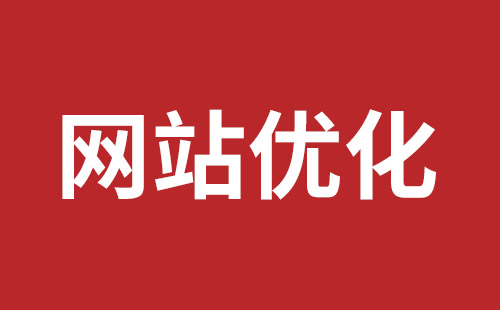 网站优化